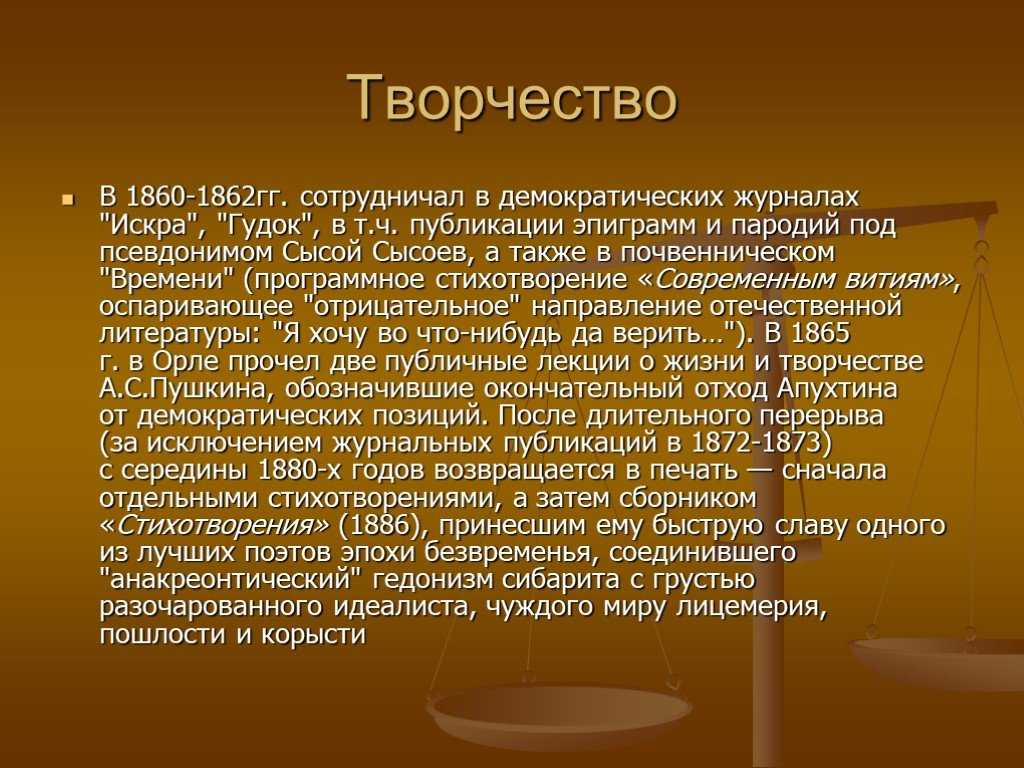 Творчество

В 1860-1862гг. сотрудничал в демократических журналах "Искра", "Гудок", в т.ч. публикации эпиграмм и пародий под псевдонимом Сысой Сысоев, а также в почвенническом "Времени" (программное стихотворение «Современным витиям», оспаривающее "отрицательное" направление отечественной литературы: "Я хочу во что-нибудь да верить…"). В 1865 г. в Орле прочел две публичные лекции о жизни и творчестве А.С.Пушкина, обозначившие окончательный отход Апухтина от демократических позиций. После длительного перерыва (за исключением журнальных публикаций в 1872-1873) с середины 1880-х годов возвращается в печать — сначала отдельными стихотворениями, а затем сборником «Стихотворения» (1886), принесшим ему быструю славу одного из лучших поэтов эпохи безвременья, соединившего "анакреонтический" гедонизм сибарита с грустью разочарованного идеалиста, чуждого миру лицемерия, пошлости и корысти